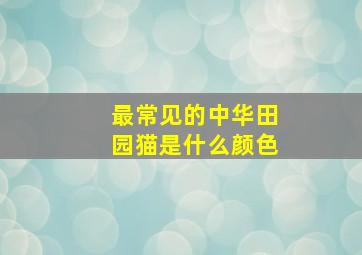 最常见的中华田园猫是什么颜色